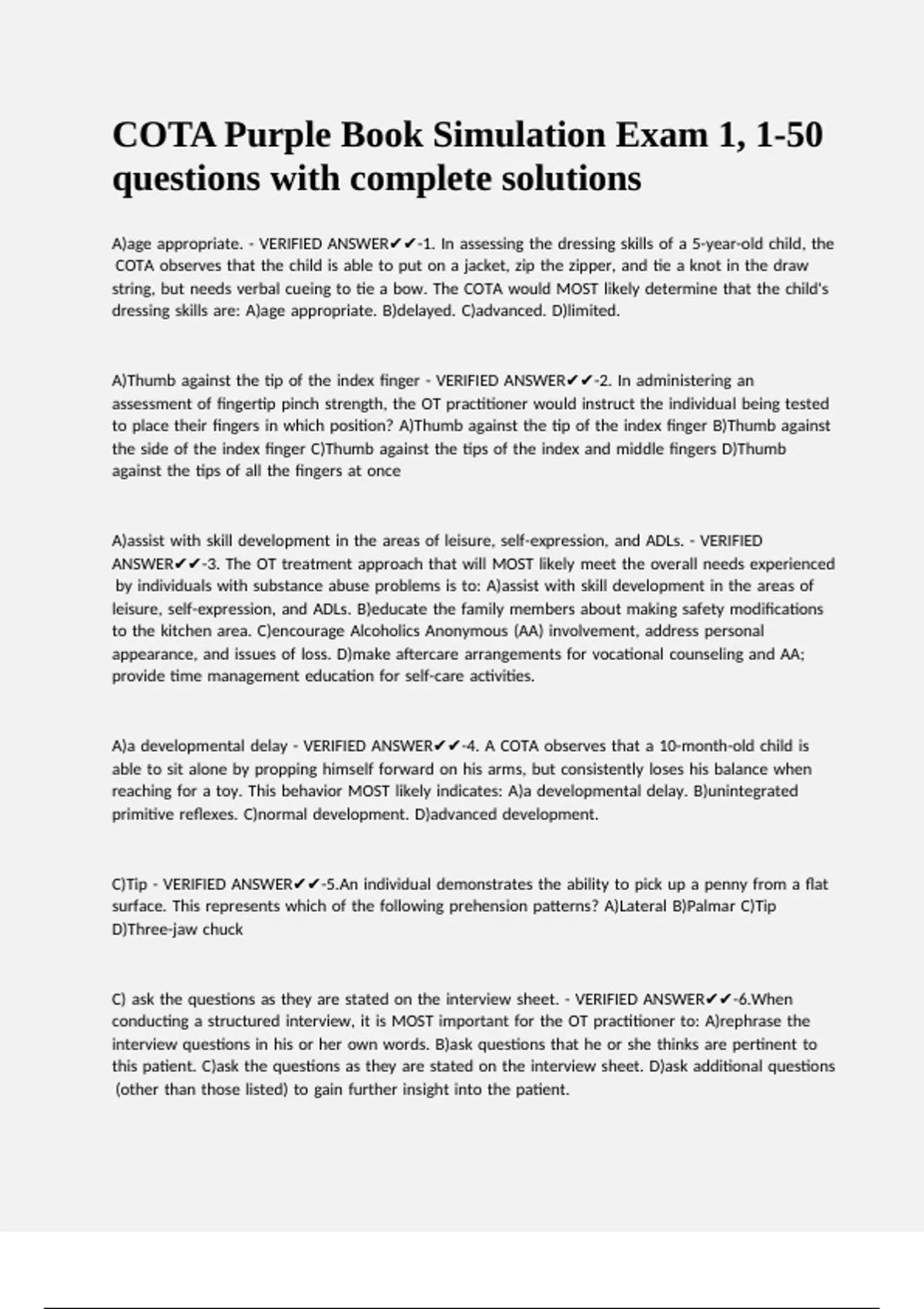 COTA Purple Book Simulation Exam 1, 1-50 questions with complete solutions

A)age appropriate. - VERIFIED ANSWER✔✔-1. In assessing the dressing skills of a 5-year-old child, the COTA observes that the child is able to put on a jacket, zip the zipper, and tie a knot in the draw string, but needs verbal cueing to tie a bow. The COTA would MOST likely determine that the child's dressing skills are: A)age appropriate. B)delayed. C)advanced. D)limited.

A)Thumb against the tip of the index finger - VERIFIED ANSWER✔✔-2. In administering an assessment of fingertip pinch strength, the OT practitioner would instruct the individual being tested to place their fingers in which position? A)Thumb against the tip of the index finger B)Thumb against the side of the index finger C)Thumb against the tips of the index and middle fingers D)Thumb against the tips of all the fingers at once

A)assist with skill development in the areas of leisure, self-expression, and ADLs. - VERIFIED ANSWER✔✔-3. The OT treatment approach that will MOST likely meet the overall needs experienced by individuals with substance abuse problems is to: A)assist with skill development in the areas of leisure, self-expression, and ADLs. B)educate the family members about making safety modifications to the kitchen area. C)encourage Alcoholics Anonymous (AA) involvement, address personal appearance, and issues of loss. D)make aftercare arrangements for vocational counseling and AA; provide time management education for self-care activities.

A)a developmental delay - VERIFIED ANSWER✔✔-4. A COTA observes that a 10-month-old child is able to sit alone by propping himself forward on his arms, but consistently loses his balance when reaching for a toy. This behavior MOST likely indicates: A)a developmental delay. B)unintegrated primitive reflexes. C)normal development. D)advanced development.

C)Tip - VERIFIED ANSWER✔✔-5.An individual demonstrates the ability to pick up a penny from a flat surface. This represents which of the following prehension patterns? A)Lateral B)Palmar C)Tip D)Three-jaw chuck

C) ask the questions as they are stated on the interview sheet. - VERIFIED ANSWER✔✔-6.When conducting a structured interview, it is MOST important for the OT practitioner to: A)rephrase the interview questions in his or her own words. B)ask questions that he or she thinks are pertinent to this patient. C)ask the questions as they are stated on the interview sheet. D)ask additional questions (other than those listed) to gain further insight into the patient.